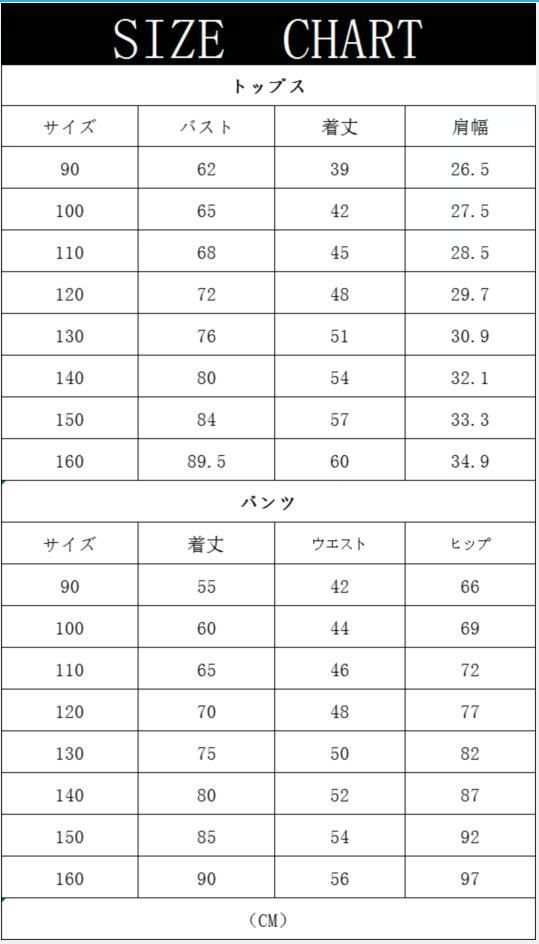 SIZE CHART

トップス

| サイズ | バスト | 着丈 | 肩幅 |
|---|---|---|---|
| 90 | 62 | 39 | 26.5 |
| 100 | 65 | 42 | 27.5 |
| 110 | 68 | 45 | 28.5 |
| 120 | 72 | 48 | 29.7 |
| 130 | 76 | 51 | 30.9 |
| 140 | 80 | 54 | 32.1 |
| 150 | 84 | 57 | 33.3 |
| 160 | 89.5 | 60 | 34.9 |

パンツ

| サイズ | 着丈 | ウエスト | ヒップ |
|---|---|---|---|
| 90 | 55 | 42 | 66 |
| 100 | 60 | 44 | 69 |
| 110 | 65 | 46 | 72 |
| 120 | 70 | 48 | 77 |
| 130 | 75 | 50 | 82 |
| 140 | 80 | 52 | 87 |
| 150 | 85 | 54 | 92 |
| 160 | 90 | 56 | 97 |

(CM)